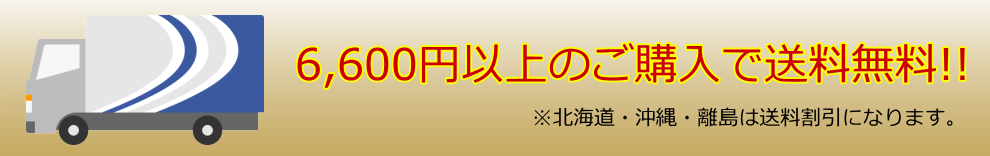 6,600円以上のご購入で送料無料!!

※北海道・沖縄・離島は送料割引になります。